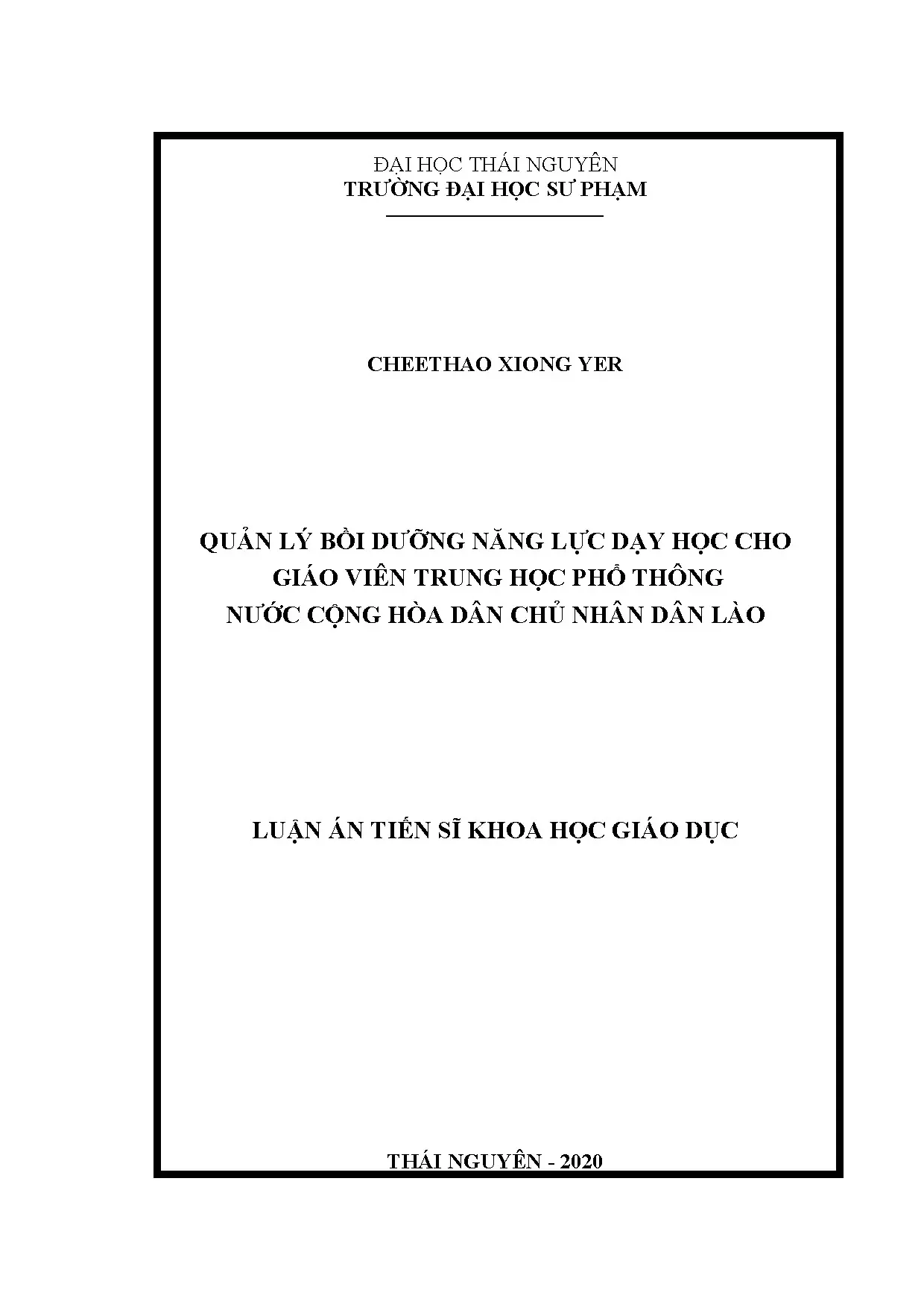 ĐẠI HỌC THÁI NGUYÊN
TRƯỜNG ĐẠI HỌC SƯ PHẠM

CHEETHAO XIONG YER

QUẢN LÝ BỒI DƯỠNG NĂNG LỰC DẠY HỌC CHO GIÁO VIÊN TRUNG HỌC PHỔ THÔNG NƯỚC CỘNG HÒA DÂN CHỦ NHÂN DÂN LÀO

LUẬN ÁN TIẾN SĨ KHOA HỌC GIÁO DỤC

THÁI NGUYÊN - 2020